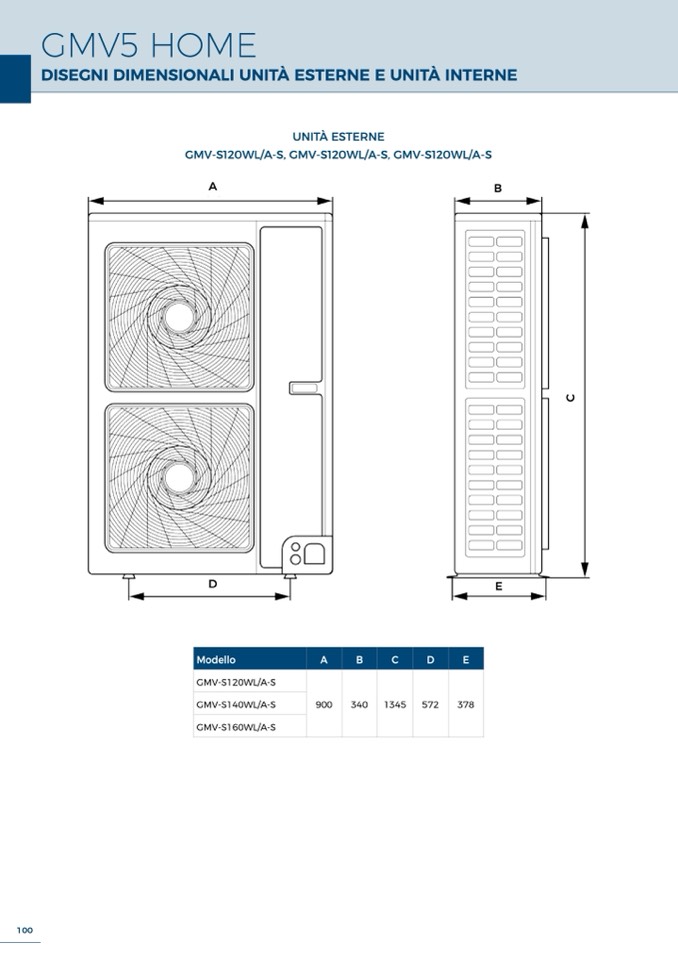 GMV5 HOME
DISEGNI DIMENSIONALI UNITÀ ESTERNE E UNITÀ INTERNE

UNITÀ ESTERNE
GMV-S120WL/A-S, GMV-S120WL/A-S, GMV-S120WL/A-S

A

B

C

D

E

| Modello | A | B | C | D | E |
|---|---|---|---|---|---|
| GMV-S120WL/A-S | 900 | 340 | 1345 | 572 | 378 |
| GMV-S140WL/A-S | | | | | |
| GMV-S160WL/A-S | | | | | |

100